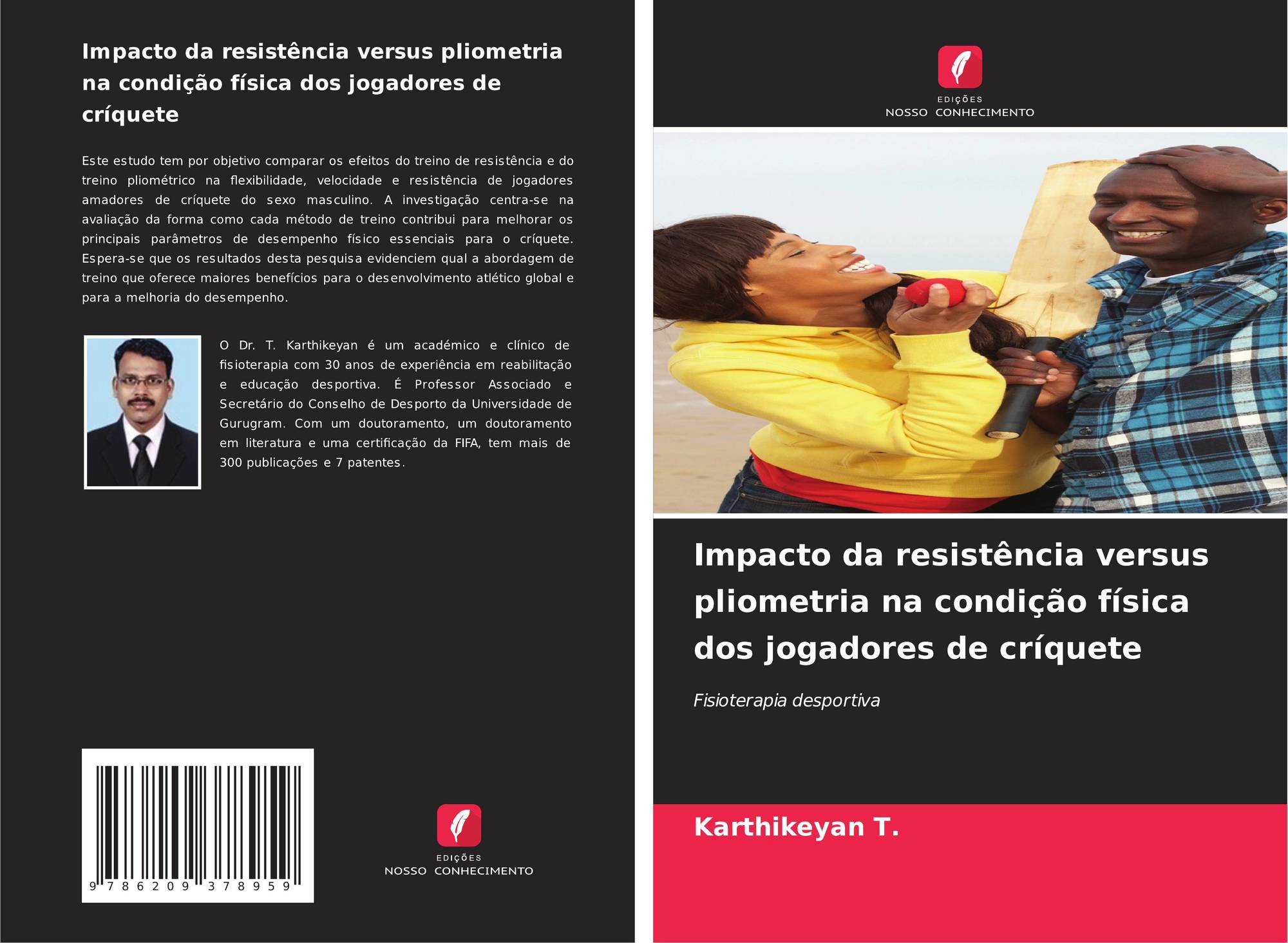 Impacto da resistência versus pliometria na condição física dos jogadores de críquete

Este estudo tem por objetivo comparar os efeitos do treino de resistência e do treino pliométrico na flexibilidade, velocidade e resistência de jogadores amadores de críquete do sexo masculino. A investigação centra-se na avaliação da forma como cada método de treino contribui para melhorar os principais parâmetros de desempenho físico essenciais para o críquete. Espera-se que os resultados desta pesquisa evidenciem qual a abordagem de treino que oferece maiores benefícios para o desenvolvimento atlético global e para a melhoria do desempenho.

O Dr. T. Karthikeyan é um académico e clínico de fisioterapia com 30 anos de experiência em reabilitação e educação desportiva. É Professor Associado e Secretário do Conselho de Desporto da Universidade de Gurugram. Com um doutoramento, um doutoramento em literatura e uma certificação da FIFA, tem mais de 300 publicações e 7 patentes.

9 786209 378959

EDIÇÕES
NOSSO CONHECIMENTO

EDIÇÕES
NOSSO CONHECIMENTO

Impacto da resistência versus pliometria na condição física dos jogadores de críquete

Fisioterapia desportiva

Karthikeyan T.